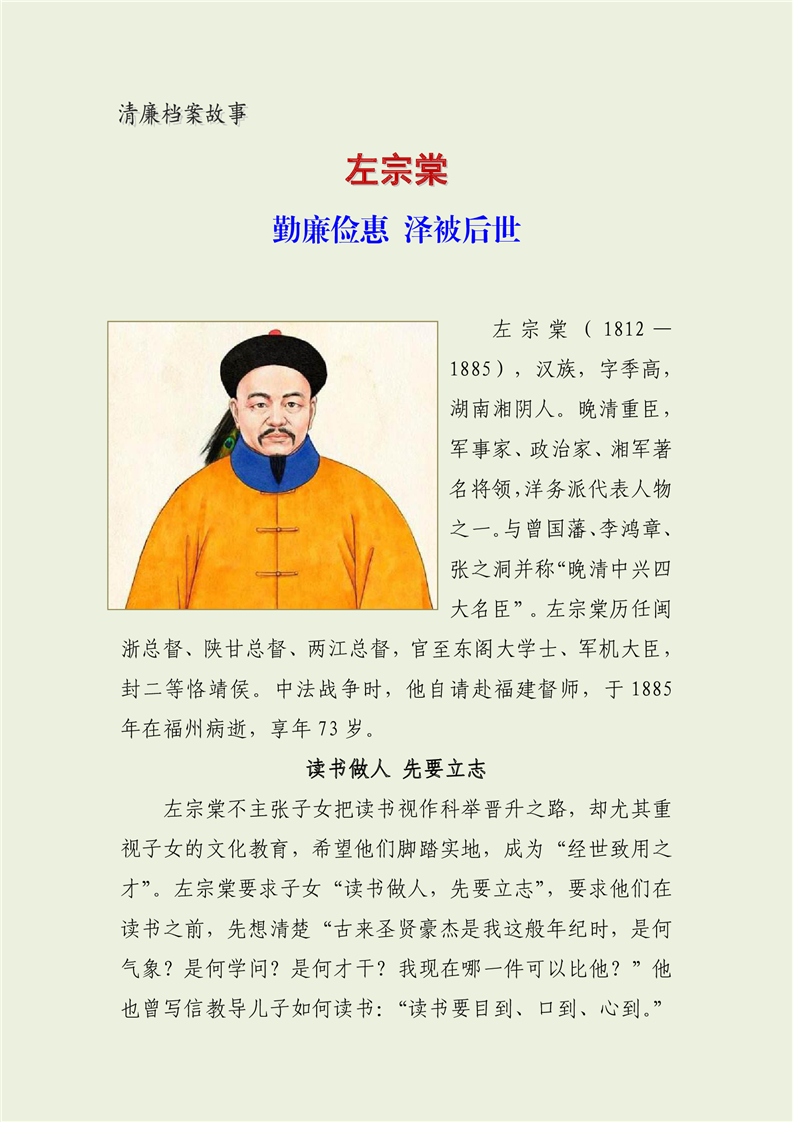 清廉档案故事

左宗棠

勤廉俭惠 泽被后世

左宗棠（1812—1885），汉族，字季高，湖南湘阴人。晚清重臣，军事家、政治家、湘军著名将领，洋务派代表人物之一。与曾国藩、李鸿章、张之洞并称“晚清中兴四大名臣”。左宗棠历任闽浙总督、陕甘总督、两江总督，官至东阁大学士、军机大臣，封二等恪靖侯。中法战争时，他自请赴福建督师，于1885年在福州病逝，享年73岁。

读书做人 先要立志

左宗棠不主张子女把读书视作科举晋升之路，却尤其重视子女的文化教育，希望他们脚踏实地，成为“经世致用之才”。左宗棠要求子女“读书做人，先要立志”，要求他们在读书之前，先想清楚“古来圣贤豪杰是我这般年纪时，是何气象？是何学问？是何才干？我现在哪一件可以比他？”他也曾写信教导儿子如何读书：“读书要目到、口到、心到。”